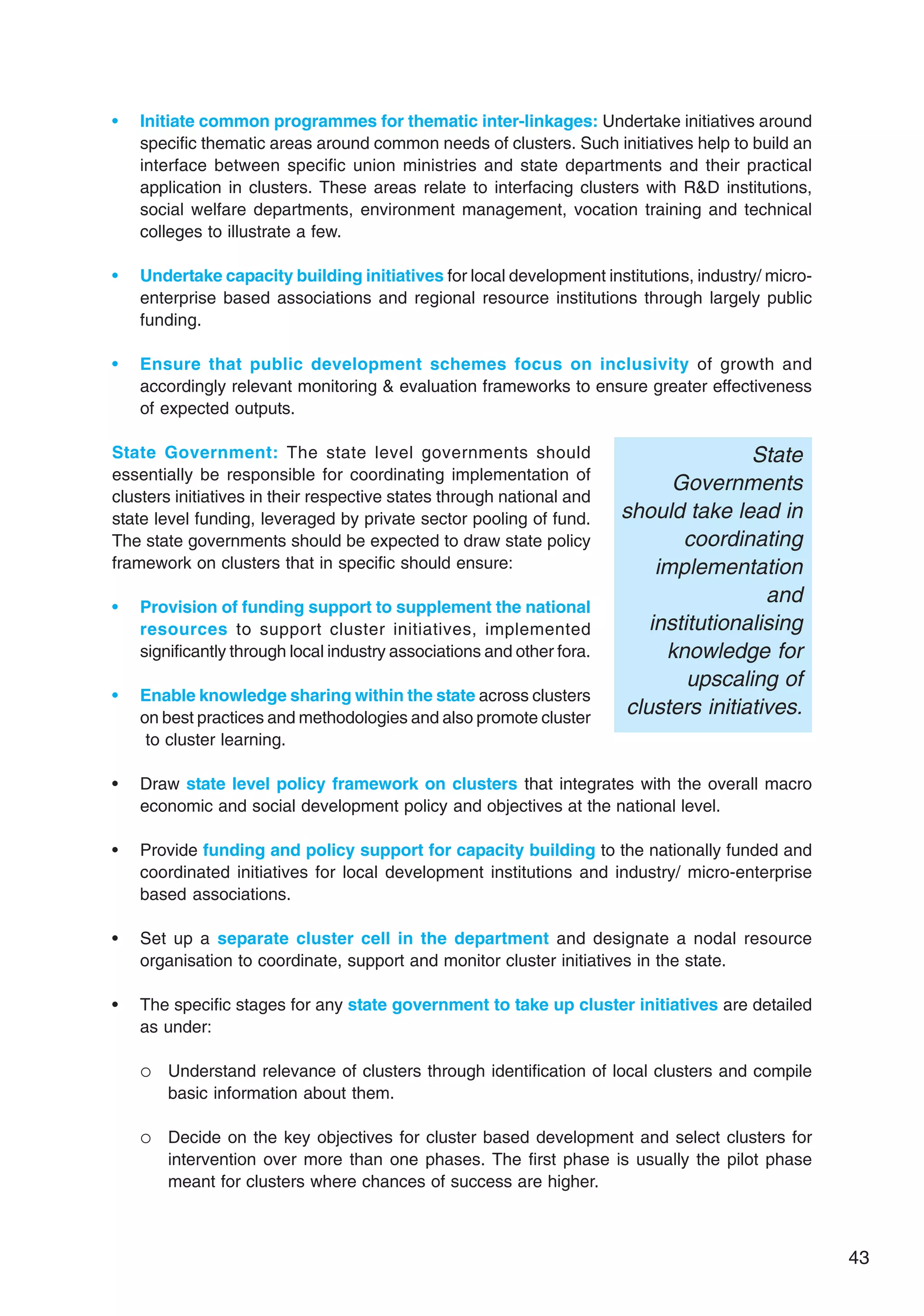 • Initiate common programmes for thematic inter-linkages: Undertake initiatives around specific thematic areas around common needs of clusters. Such initiatives help to build an interface between specific union ministries and state departments and their practical application in clusters. These areas relate to interfacing clusters with R&D institutions, social welfare departments, environment management, vocation training and technical colleges to illustrate a few.

• Undertake capacity building initiatives for local development institutions, industry/ micro-enterprise based associations and regional resource institutions through largely public funding.

• Ensure that public development schemes focus on inclusivity of growth and accordingly relevant monitoring & evaluation frameworks to ensure greater effectiveness of expected outputs.

State Government: The state level governments should essentially be responsible for coordinating implementation of clusters initiatives in their respective states through national and state level funding, leveraged by private sector pooling of fund. The state governments should be expected to draw state policy framework on clusters that in specific should ensure:

• Provision of funding support to supplement the national resources to support cluster initiatives, implemented significantly through local industry associations and other fora.

• Enable knowledge sharing within the state across clusters on best practices and methodologies and also promote cluster to cluster learning.

State Governments should take lead in coordinating implementation and institutionalising knowledge for upscaling of clusters initiatives.

• Draw state level policy framework on clusters that integrates with the overall macro economic and social development policy and objectives at the national level.

• Provide funding and policy support for capacity building to the nationally funded and coordinated initiatives for local development institutions and industry/ micro-enterprise based associations.

• Set up a separate cluster cell in the department and designate a nodal resource organisation to coordinate, support and monitor cluster initiatives in the state.

• The specific stages for any state government to take up cluster initiatives are detailed as under:

○ Understand relevance of clusters through identification of local clusters and compile basic information about them.

○ Decide on the key objectives for cluster based development and select clusters for intervention over more than one phases. The first phase is usually the pilot phase meant for clusters where chances of success are higher.

43